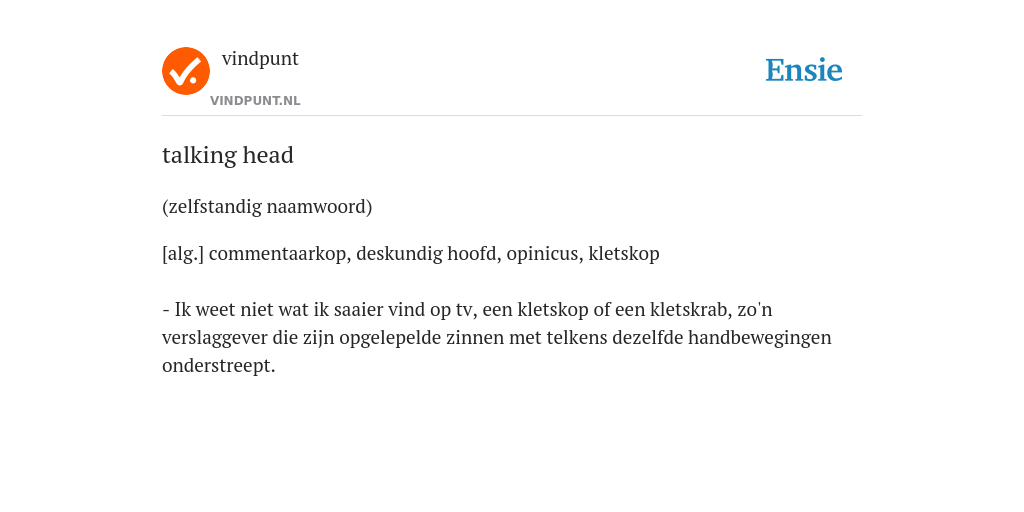 vindpunt

VINDPUNT.NL

Ensie

talking head

(zelfstandig naamwoord)

[alg.] commentaarkop, deskundig hoofd, opinicus, kletskop

- Ik weet niet wat ik saaier vind op tv, een kletskop of een kletskrab, zo'n verslaggever die zijn opgelepelde zinnen met telkens dezelfde handbewegingen onderstreept.